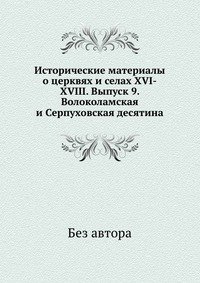 Исторические материалы о церквях и селах XVI-XVIII. Выпуск 9. Волоколамская и Серпуховская десятина

Без автора